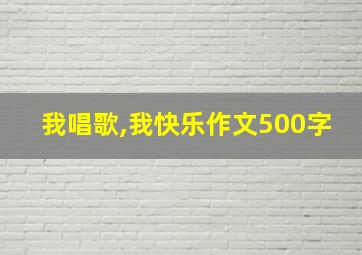 我唱歌,我快乐作文500字